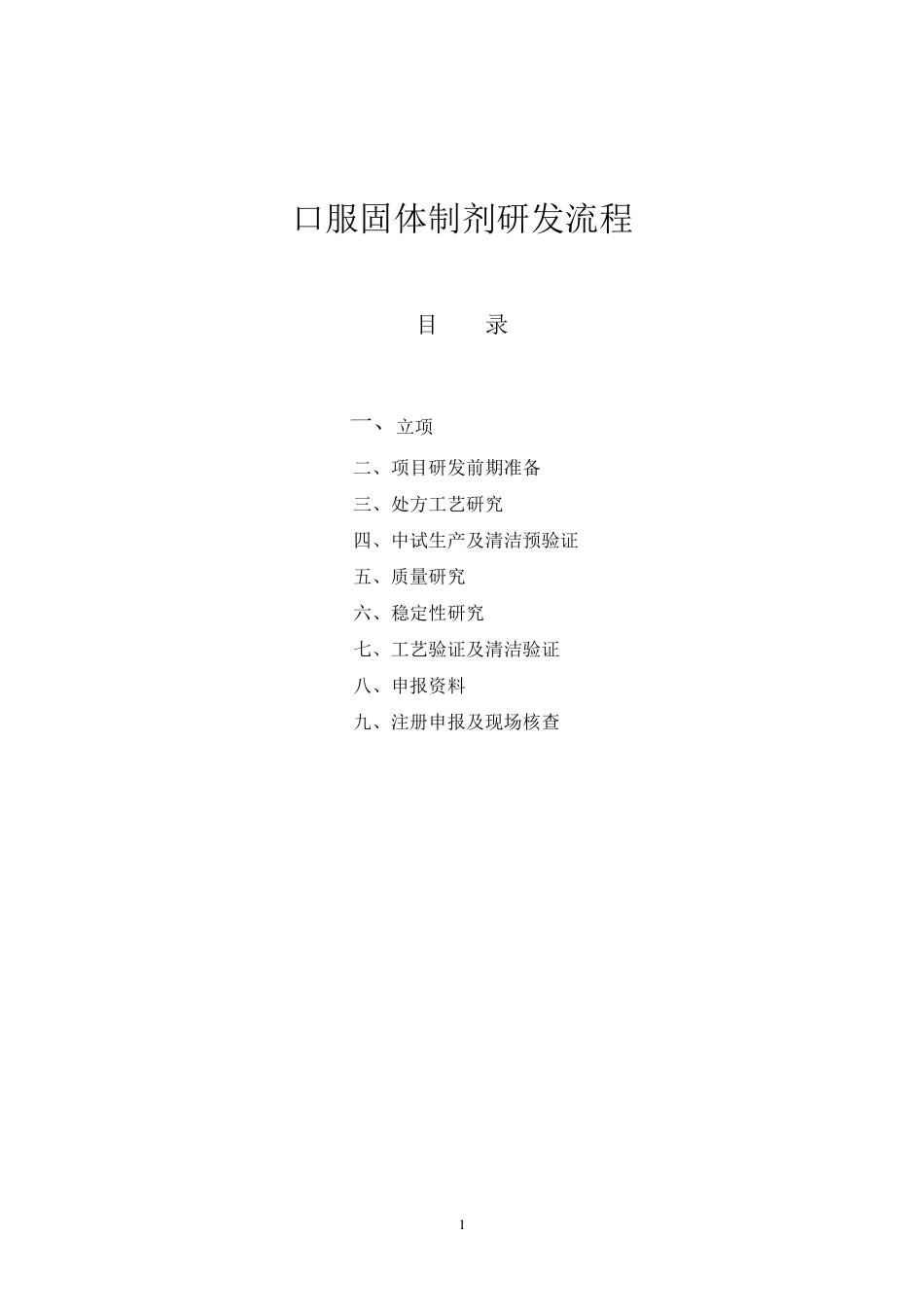 口服固体制剂研发流程

目　录

一、立项

二、项目研发前期准备

三、处方工艺研究

四、中试生产及清洁预验证

五、质量研究

六、稳定性研究

七、工艺验证及清洁验证

八、申报资料

九、注册申报及现场核查

1